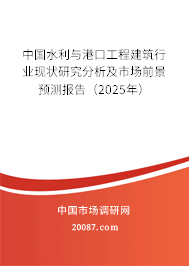 中国水利与港口工程建筑行业现状研究分析及市场前景预测报告（2025年）

中国市场调研网

20087.com